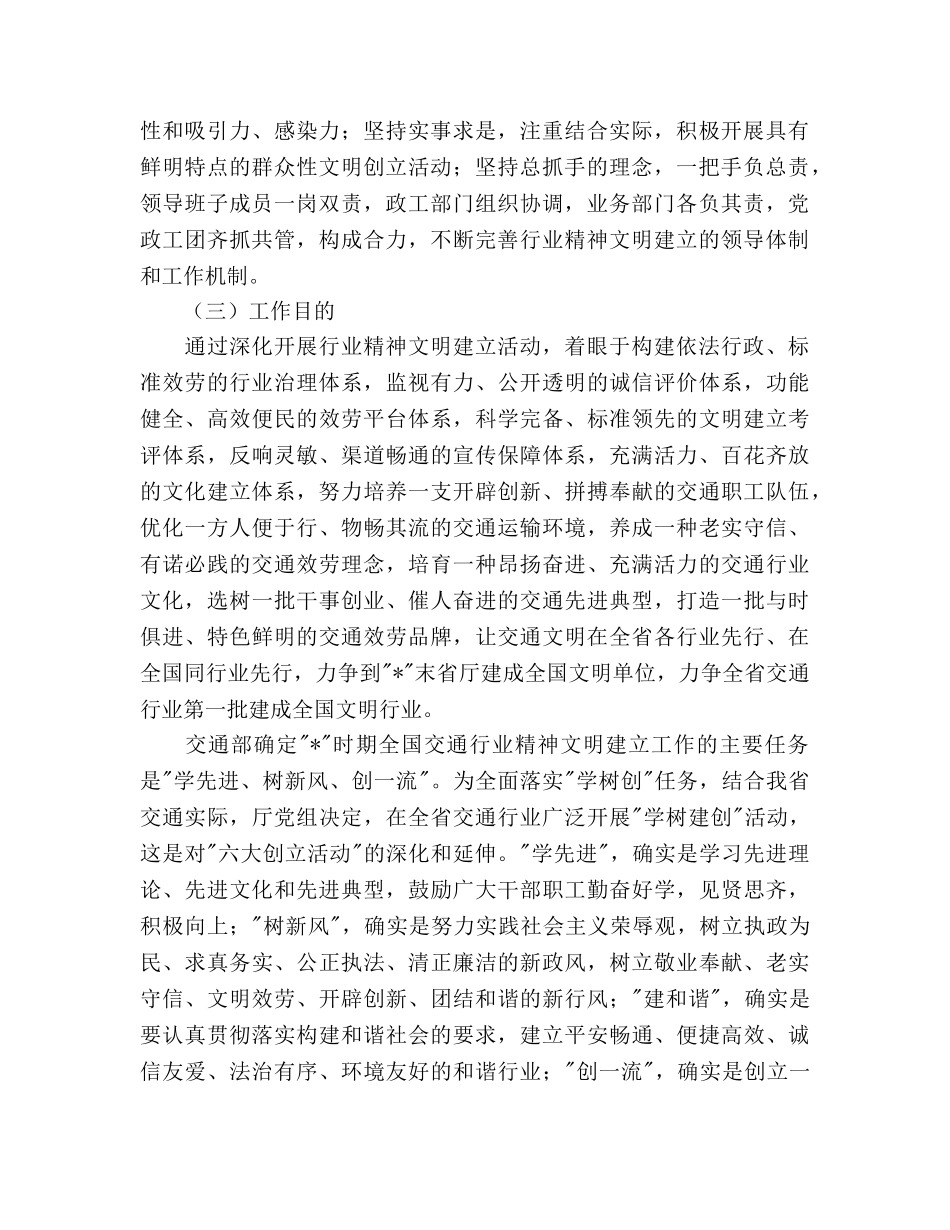 性和吸引力、感染力；坚持实事求是，注重结合实际，积极开展具有鲜明特点的群众性文明创立活动；坚持总抓手的理念，一把手负总责，领导班子成员一岗双责，政工部门组织协调，业务部门各负其责，党政工团齐抓共管，构成合力，不断完善行业精神文明建立的领导体制和工作机制。

（三）工作目的

通过深化开展行业精神文明建立活动，着眼于构建依法行政、标准效劳的行业治理体系，监视有力、公开透明的诚信评价体系，功能健全、高效便民的效劳平台体系，科学完备、标准领先的文明建立考评体系，反响灵敏、渠道畅通的宣传保障体系，充满活力、百花齐放的文化建立体系，努力培养一支开辟创新、拼搏奉献的交通职工队伍，优化一方人便于行、物畅其流的交通运输环境，养成一种老实守信、有诺必践的交通效劳理念，培育一种昂扬奋进、充满活力的交通行业文化，选树一批干事创业、催人奋进的交通先进典型，打造一批与时俱进、特色鲜明的交通效劳品牌，让交通文明在全省各行业先行、在全国同行业先行，力争到"*"末省厅建成全国文明单位，力争全省交通行业第一批建成全国文明行业。

交通部确定"*"时期全国交通行业精神文明建立工作的主要任务是"学先进、树新风、创一流"。为全面落实"学树创"任务，结合我省交通实际，厅党组决定，在全省交通行业广泛开展"学树建创"活动，这是对"六大创立活动"的深化和延伸。"学先进"，确实是学习先进理论、先进文化和先进典型，鼓励广大干部职工勤奋好学，见贤思齐，积极向上；"树新风"，确实是努力实践社会主义荣辱观，树立执政为民、求真务实、公正执法、清正廉洁的新政风，树立敬业奉献、老实守信、文明效劳、开辟创新、团结和谐的新行风；"建和谐"，确实是要认真贯彻落实构建和谐社会的要求，建立平安畅通、便捷高效、诚信友爱、法治有序、环境友好的和谐行业；"创一流"，确实是创立一